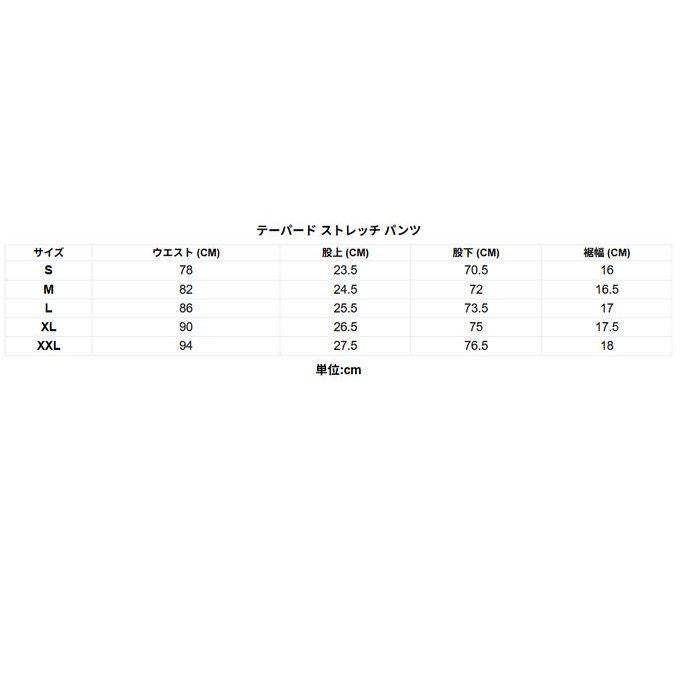 テーパード ストレッチ パンツ

| サイズ | ウエスト (CM) | 股上 (CM) | 股下 (CM) | 裾幅 (CM) |
|---|---|---|---|---|
| S | 78 | 23.5 | 70.5 | 16 |
| M | 82 | 24.5 | 72 | 16.5 |
| L | 86 | 25.5 | 73.5 | 17 |
| XL | 90 | 26.5 | 75 | 17.5 |
| XXL | 94 | 27.5 | 76.5 | 18 |

単位:cm